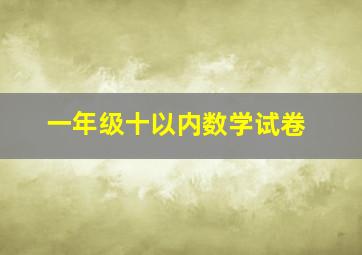 一年级十以内数学试卷